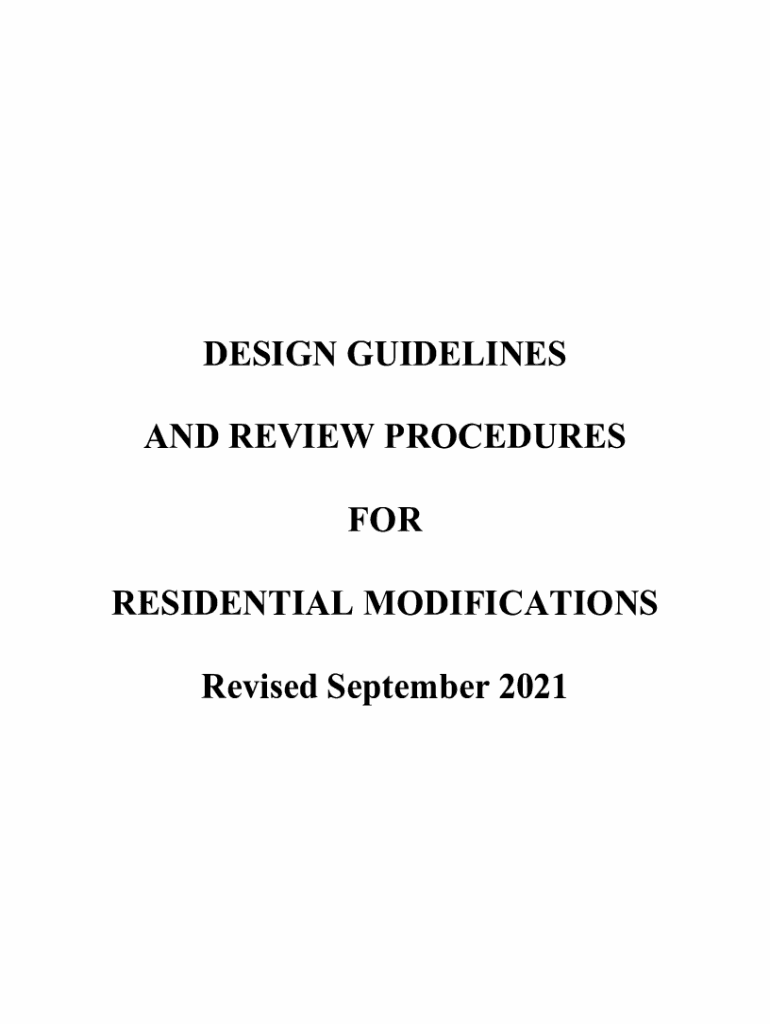 DESIGN GUIDELINES

AND REVIEW PROCEDURES

FOR

RESIDENTIAL MODIFICATIONS

Revised September 2021